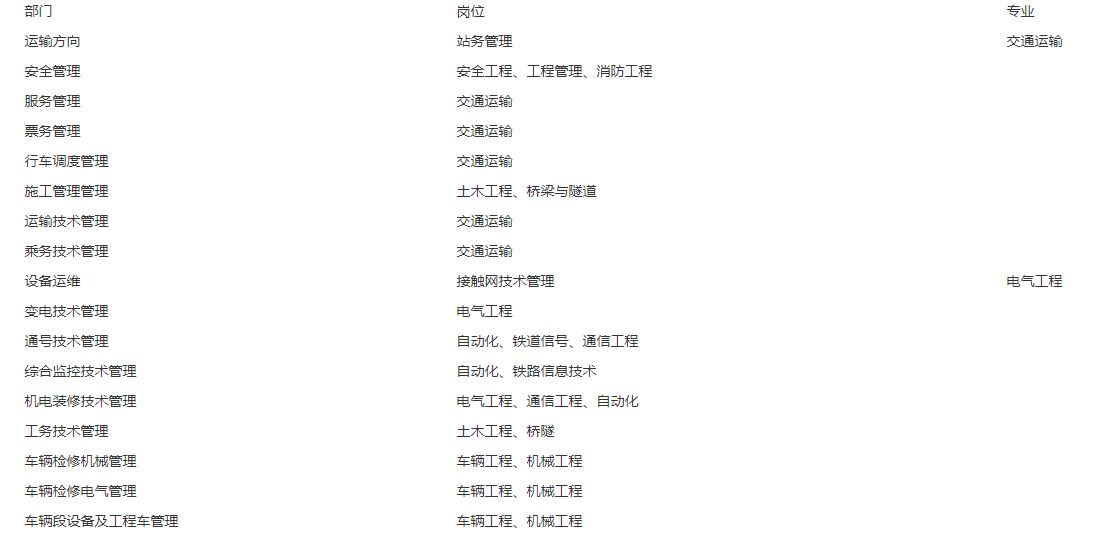 | 部门 | 岗位 | 专业 |
|---|---|---|
| 运输方向 | 站务管理 | 交通运输 |
| 安全管理 | 安全工程、工程管理、消防工程 | |
| 服务管理 | 交通运输 | |
| 票务管理 | 交通运输 | |
| 行车调度管理 | 交通运输 | |
| 施工管理管理 | 土木工程、桥梁与隧道 | |
| 运输技术管理 | 交通运输 | |
| 乘务技术管理 | 交通运输 | |
| 设备运维 | 接触网技术管理 | 电气工程 |
| 变电技术管理 | 电气工程 | |
| 通号技术管理 | 自动化、铁道信号、通信工程 | |
| 综合监控技术管理 | 自动化、铁路信息技术 | |
| 机电装修技术管理 | 电气工程、通信工程、自动化 | |
| 工务技术管理 | 土木工程、桥隧 | |
| 车辆检修机械管理 | 车辆工程、机械工程 | |
| 车辆检修电气管理 | 车辆工程、机械工程 | |
| 车辆段设备及工程车管理 | 车辆工程、机械工程 | |